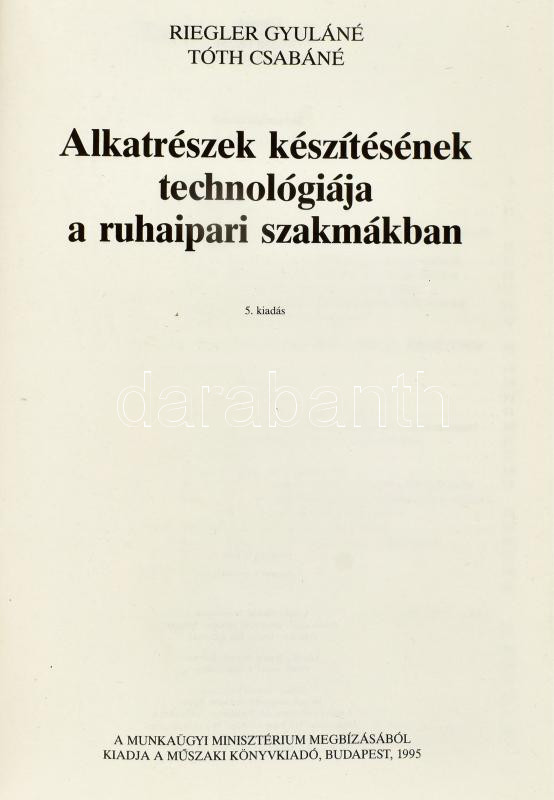 RIEGLER GYULÁNÉ
TÓTH CSABÁNÉ

Alkatrészek készítésének
technológiája
a ruhaipari szakmákban

5. kiadás

A MUNKAÜGYI MINISZTÉRIUM MEGBÍZÁSÁBÓL
KIADJA A MŰSZAKI KÖNYVKIADÓ, BUDAPEST, 1995

darabanth